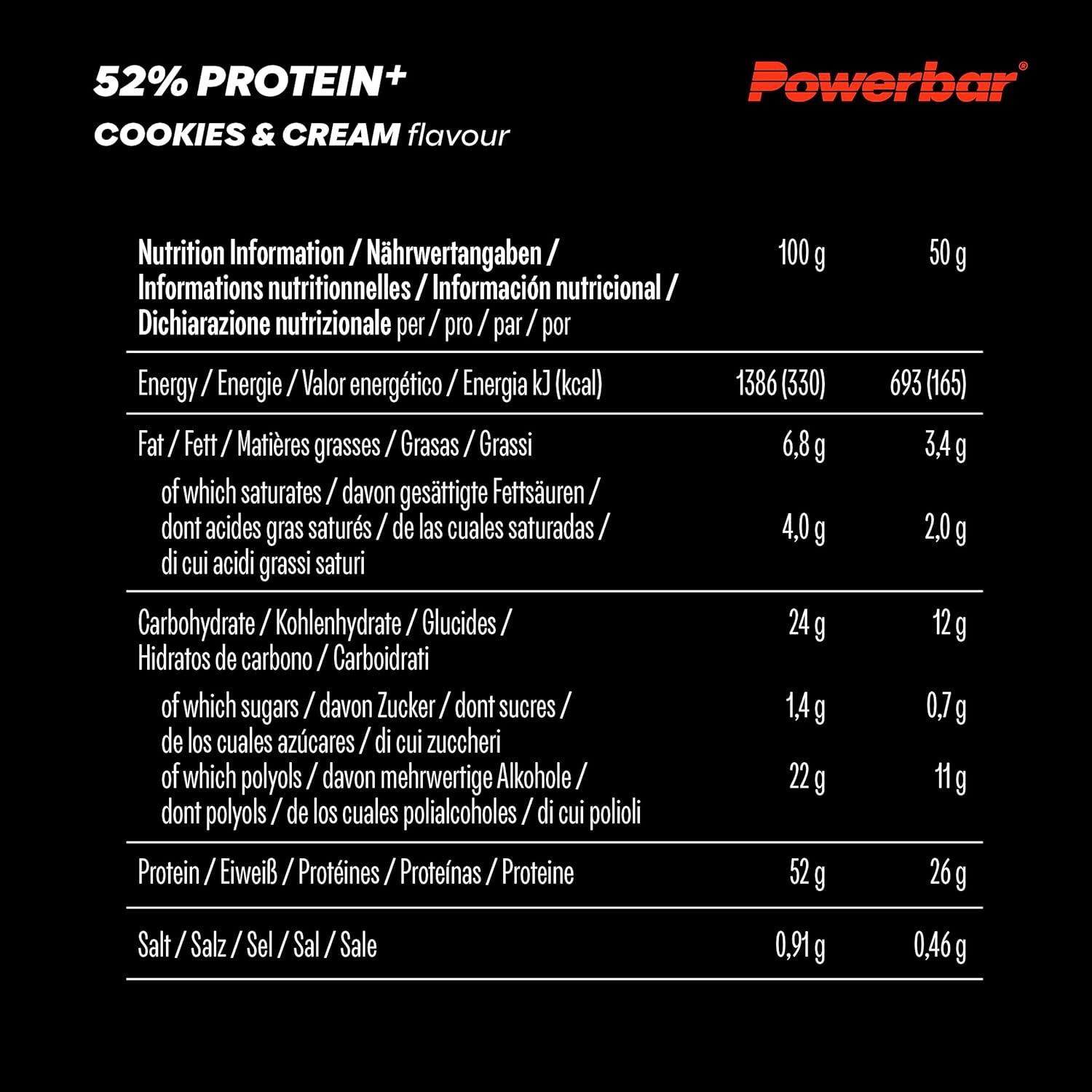 52% PROTEIN+
COOKIES & CREAM flavour

Powerbar®

| Nutrition Information / Nährwertangaben / Informations nutritionnelles / Información nutricional / Dichiarazione nutrizionale per / pro / par / por | 100 g | 50 g |
|---|---|---|
| Energy / Energie / Valor energético / Energia kJ (kcal) | 1386 (330) | 693 (165) |
| Fat / Fett / Matières grasses / Grasas / Grassi | 6,8 g | 3,4 g |
| of which saturates / davon gesättigte Fettsäuren / dont acides gras saturés / de las cuales saturadas / di cui acidi grassi saturi | 4,0 g | 2,0 g |
| Carbohydrate / Kohlenhydrate / Glucides / Hidratos de carbono / Carboidrati | 24 g | 12 g |
| of which sugars / davon Zucker / dont sucres / de los cuales azúcares / di cui zuccheri | 1,4 g | 0,7 g |
| of which polyols / davon mehrwertige Alkohole / dont polyols / de los cuales polialcoholes / di cui polioli | 22 g | 11 g |
| Protein / Eiweiß / Protéines / Proteínas / Proteine | 52 g | 26 g |
| Salt / Salz / Sel / Sal / Sale | 0,91 g | 0,46 g |